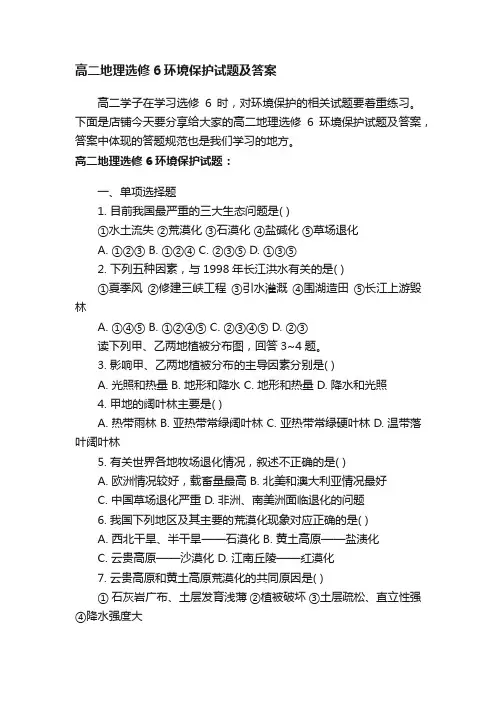 高二地理选修 6 环境保护试题及答案

高二学子在学习选修 6 时，对环境保护的相关试题要着重练习。下面是店铺今天要分享给大家的高二地理选修 6 环境保护试题及答案，答案中体现的答题规范也是我们学习的地方。

高二地理选修 6 环境保护试题：

一、单项选择题

1. 目前我国最严重的三大生态问题是( )

①水土流失 ②荒漠化 ③石漠化 ④盐碱化 ⑤草场退化

A. ①②③ B. ①②④ C. ②③⑤ D. ①③⑤

2. 下列五种因素，与 1998 年长江洪水有关的是( )

①夏季风 ②修建三峡工程 ③引水灌溉 ④围湖造田 ⑤长江上游毁林

A. ①④⑤ B. ①②④⑤ C. ②③④⑤ D. ②③

读下列甲、乙两地植被分布图，回答 3~4 题。

3. 影响甲、乙两地植被分布的主导因素分别是( )

A. 光照和热量 B. 地形和降水 C. 地形和热量 D. 降水和光照

4. 甲地的阔叶林主要是( )

A. 热带雨林 B. 亚热带常绿阔叶林 C. 亚热带常绿硬叶林 D. 温带落叶阔叶林

5. 有关世界各地牧场退化情况，叙述不正确的是( )

A. 欧洲情况较好，载畜量最高 B. 北美和澳大利亚情况最好

C. 中国草场退化严重 D. 非洲、南美洲面临退化的问题

6. 我国下列地区及其主要的荒漠化现象对应正确的是( )

A. 西北干旱、半干旱——石漠化 B. 黄土高原——盐渍化

C. 云贵高原——沙漠化 D. 江南丘陵——红漠化

7. 云贵高原和黄土高原荒漠化的共同原因是( )

① 石灰岩广布、土层发育浅薄 ②植被破坏 ③土层疏松、直立性强 ④降水强度大